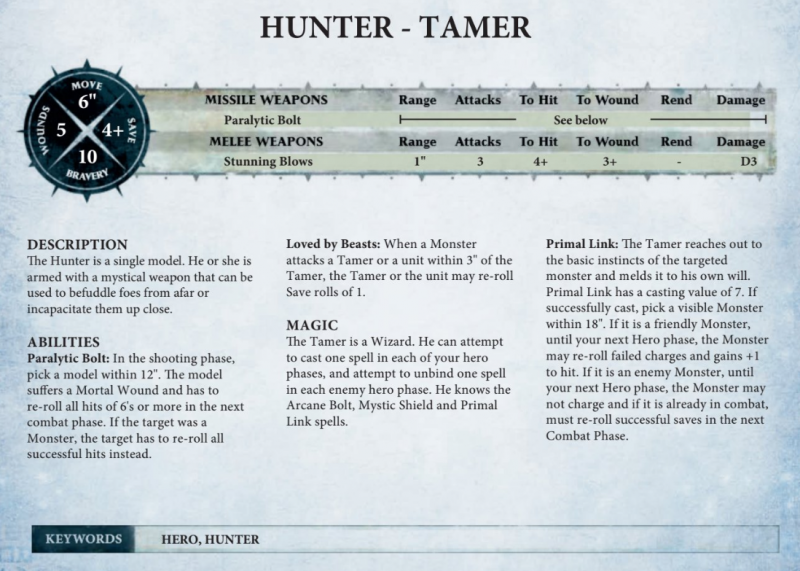 HUNTER - TAMER

MOVE
6"
WOUNDS
5
4+
SAVE
10
BRAVERY

| MISSILE WEAPONS | Range | Attacks | To Hit | To Wound | Rend | Damage |
|---|---|---|---|---|---|---|
| Paralytic Bolt | See below | | | | | |
| MELEE WEAPONS | Range | Attacks | To Hit | To Wound | Rend | Damage |
| Stunning Blows | 1" | 3 | 4+ | 3+ | - | D3 |

DESCRIPTION
The Hunter is a single model. He or she is armed with a mystical weapon that can be used to befuddle foes from afar or incapacitate them up close.

ABILITIES
Paralytic Bolt: In the shooting phase, pick a model within 12". The model suffers a Mortal Wound and has to re-roll all hits of 6's or more in the next combat phase. If the target was a Monster, the target has to re-roll all successful hits instead.

Loved by Beasts: When a Monster attacks a Tamer or a unit within 3" of the Tamer, the Tamer or the unit may re-roll Save rolls of 1.

MAGIC
The Tamer is a Wizard. He can attempt to cast one spell in each of your hero phases, and attempt to unbind one spell in each enemy hero phase. He knows the Arcane Bolt, Mystic Shield and Primal Link spells.

Primal Link: The Tamer reaches out to the basic instincts of the targeted monster and melds it to his own will. Primal Link has a casting value of 7. If successfully cast, pick a visible Monster within 18". If it is a friendly Monster, until your next Hero phase, the Monster may re-roll failed charges and gains +1 to hit. If it is an enemy Monster, until your next Hero phase, the Monster may not charge and if it is already in combat, must re-roll successful saves in the next Combat Phase.

KEYWORDS
HERO, HUNTER